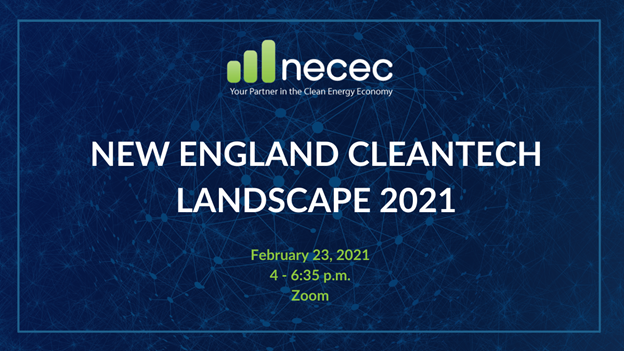 necec
Your Partner in the Clean Energy Economy

NEW ENGLAND CLEANTECH LANDSCAPE 2021

February 23, 2021
4 - 6:35 p.m.
Zoom